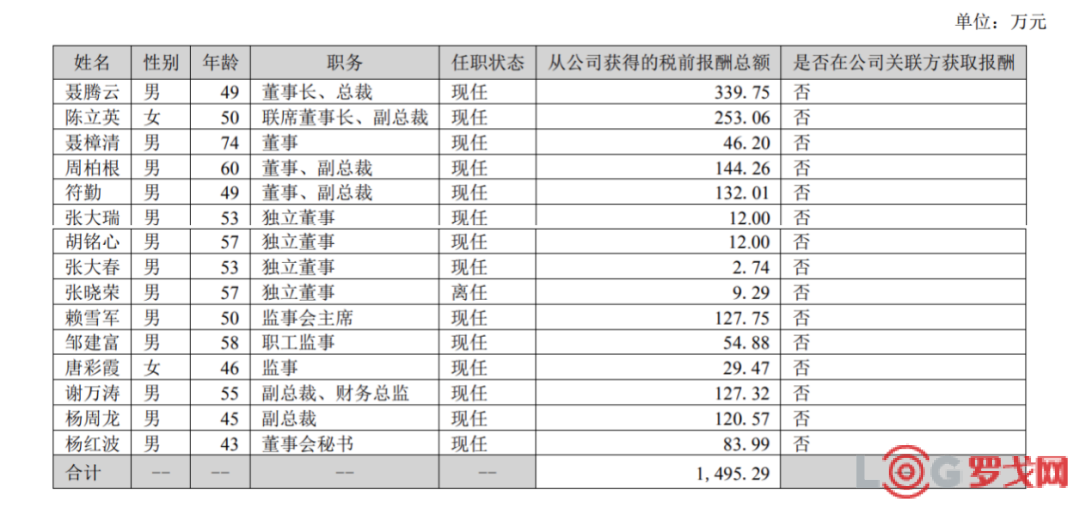 单位：万元

| 姓名 | 性别 | 年龄 | 职务 | 任职状态 | 从公司获得的税前报酬总额 | 是否在公司关联方获取报酬 |
|---|---|---|---|---|---|---|
| 聂腾云 | 男 | 49 | 董事长、总裁 | 现任 | 339.75 | 否 |
| 陈立英 | 女 | 50 | 联席董事长、副总裁 | 现任 | 253.06 | 否 |
| 聂樟清 | 男 | 74 | 董事 | 现任 | 46.20 | 否 |
| 周柏根 | 男 | 60 | 董事、副总裁 | 现任 | 144.26 | 否 |
| 符勤 | 男 | 49 | 董事、副总裁 | 现任 | 132.01 | 否 |
| 张大瑞 | 男 | 53 | 独立董事 | 现任 | 12.00 | 否 |
| 胡铭心 | 男 | 57 | 独立董事 | 现任 | 12.00 | 否 |
| 张大春 | 男 | 53 | 独立董事 | 现任 | 2.74 | 否 |
| 张晓荣 | 男 | 57 | 独立董事 | 离任 | 9.29 | 否 |
| 赖雪军 | 男 | 50 | 监事会主席 | 现任 | 127.75 | 否 |
| 邹建富 | 男 | 58 | 职工监事 | 现任 | 54.88 | 否 |
| 唐彩霞 | 女 | 46 | 监事 | 现任 | 29.47 | 否 |
| 谢万涛 | 男 | 55 | 副总裁、财务总监 | 现任 | 127.32 | 否 |
| 杨周龙 | 男 | 45 | 副总裁 | 现任 | 120.57 | 否 |
| 杨红波 | 男 | 43 | 董事会秘书 | 现任 | 83.99 | 否 |
| 合计 | -- | -- | -- | -- | 1,495.29 | |

LOG罗戈网